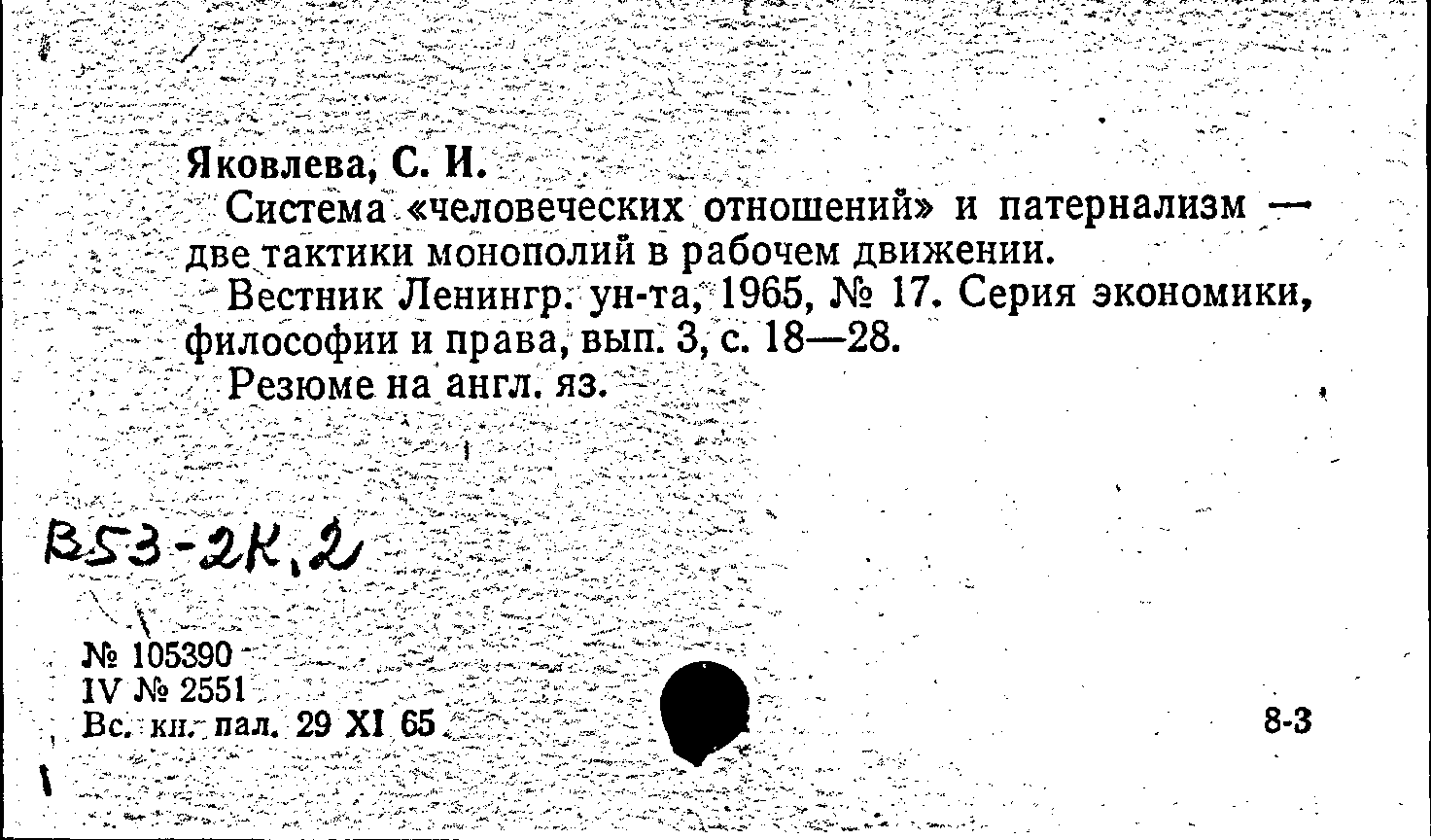 Яковлева, С. И.

Система «человеческих отношений» и патернализм — две тактики монополий в рабочем движении.

Вестник Ленингр. ун-та, 1965, № 17. Серия экономики, философии и права, вып. 3, с. 18—28.

Резюме на англ. яз.

В53-2К.2

№ 105390
IV № 2551
Вс. кн. пал. 29 XI 65

8-3